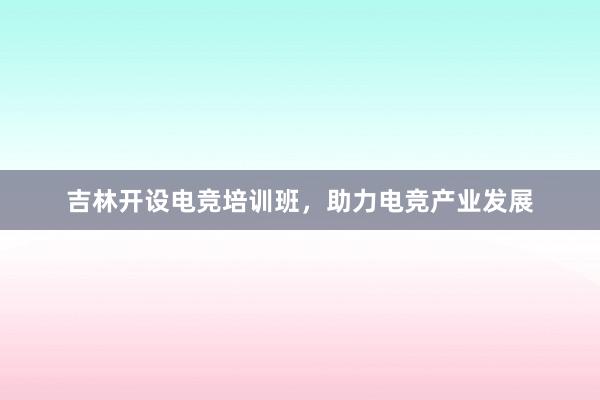 吉林开设电竞培训班，助力电竞产业发展